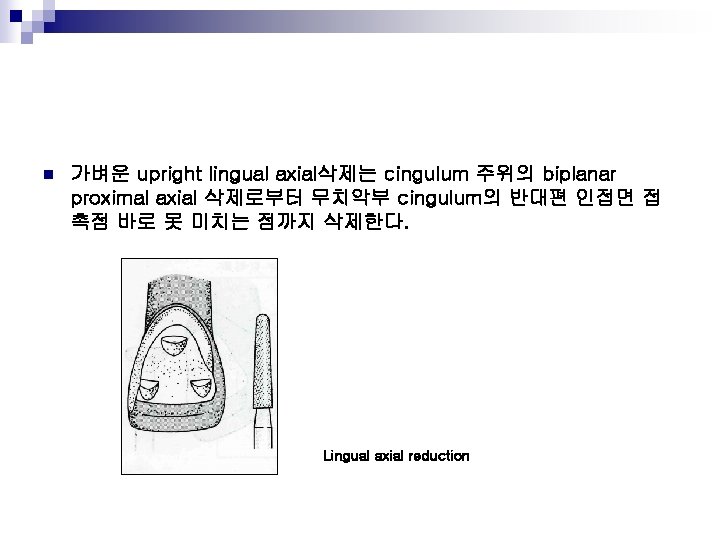 가벼운 upright lingual axial삭제는 cingulum 주위의 biplanar proximal axial 삭제로부터 무치악부 cingulum의 반대편 인접면 접촉점 바로 못 미치는 점까지 삭제한다.

Lingual axial reduction